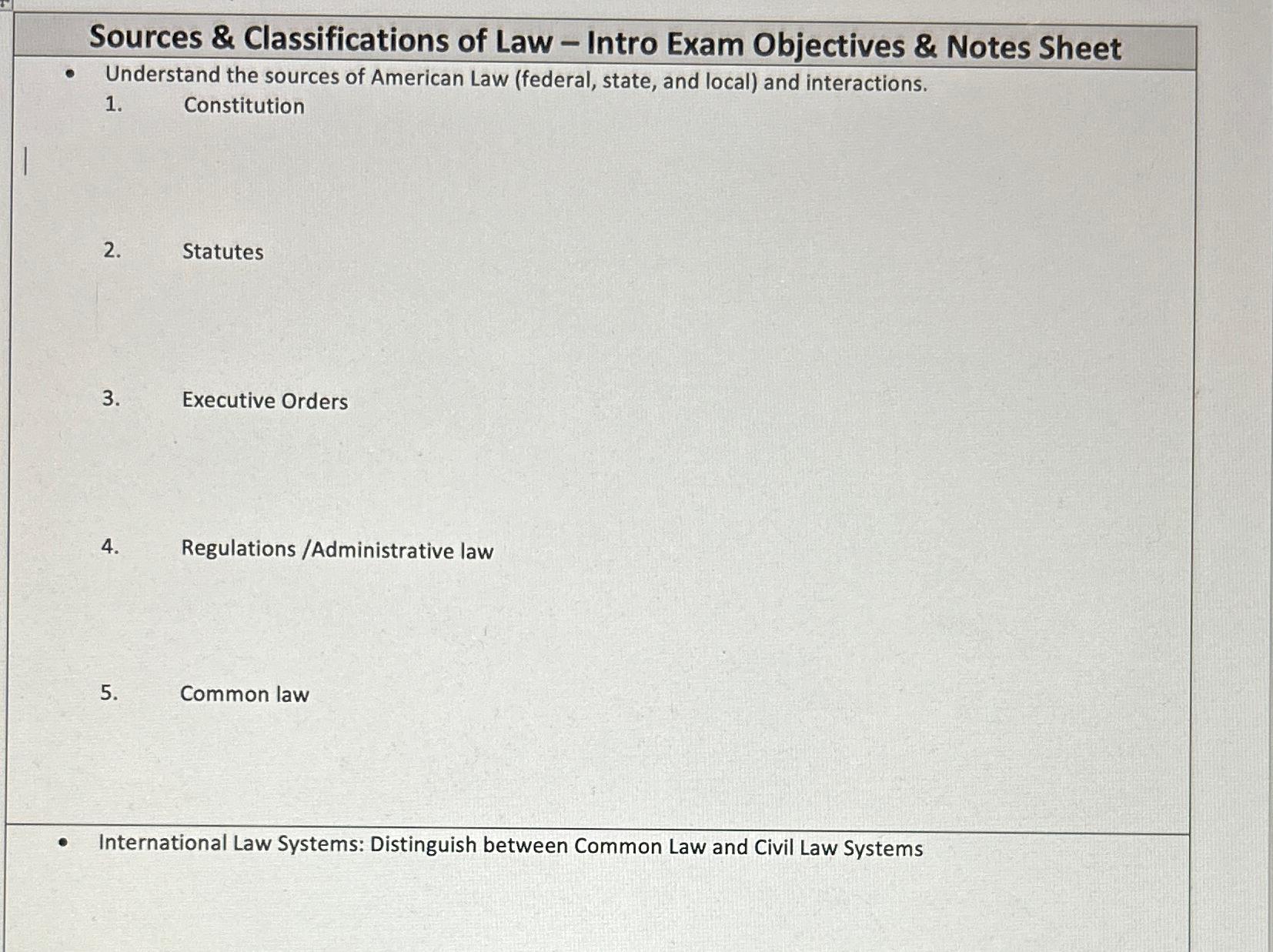 Sources & Classifications of Law – Intro Exam Objectives & Notes Sheet

• Understand the sources of American Law (federal, state, and local) and interactions.

1. Constitution

2. Statutes

3. Executive Orders

4. Regulations /Administrative law

5. Common law

• International Law Systems: Distinguish between Common Law and Civil Law Systems